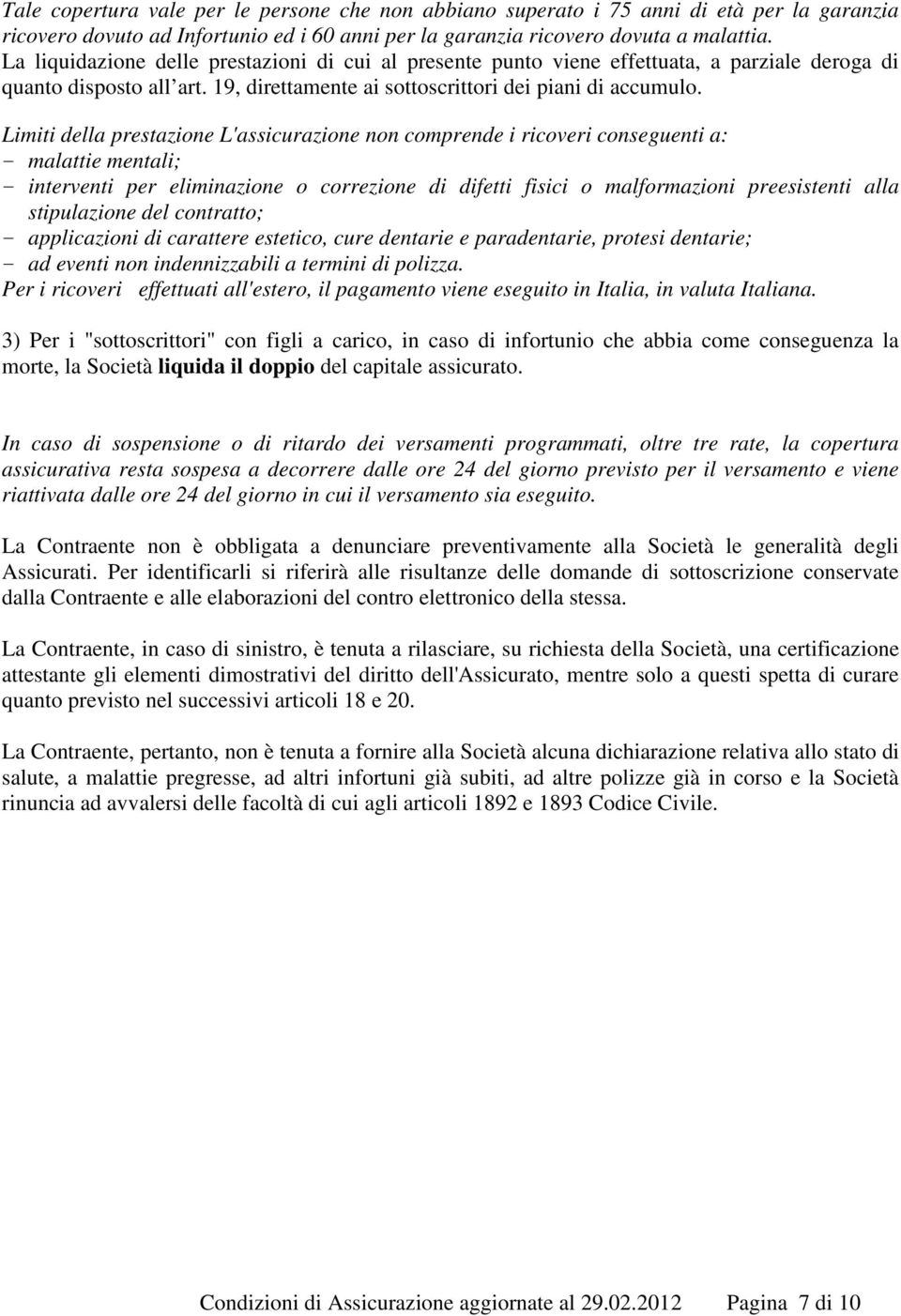 Tale copertura vale per le persone che non abbiano superato i 75 anni di età per la garanzia ricovero dovuto ad Infortunio ed i 60 anni per la garanzia ricovero dovuta a malattia.
La liquidazione delle prestazioni di cui al presente punto viene effettuata, a parziale deroga di quanto disposto all art. 19, direttamente ai sottoscrittori dei piani di accumulo.

Limiti della prestazione L'assicurazione non comprende i ricoveri conseguenti a:
- malattie mentali;
- interventi per eliminazione o correzione di difetti fisici o malformazioni preesistenti alla stipulazione del contratto;
- applicazioni di carattere estetico, cure dentarie e paradentarie, protesi dentarie;
- ad eventi non indennizzabili a termini di polizza.
Per i ricoveri effettuati all'estero, il pagamento viene eseguito in Italia, in valuta Italiana.

3) Per i "sottoscrittori" con figli a carico, in caso di infortunio che abbia come conseguenza la morte, la Società liquida il doppio del capitale assicurato.

In caso di sospensione o di ritardo dei versamenti programmati, oltre tre rate, la copertura assicurativa resta sospesa a decorrere dalle ore 24 del giorno previsto per il versamento e viene riattivata dalle ore 24 del giorno in cui il versamento sia eseguito.

La Contraente non è obbligata a denunciare preventivamente alla Società le generalità degli Assicurati. Per identificarli si riferirà alle risultanze delle domande di sottoscrizione conservate dalla Contraente e alle elaborazioni del contro elettronico della stessa.

La Contraente, in caso di sinistro, è tenuta a rilasciare, su richiesta della Società, una certificazione attestante gli elementi dimostrativi del diritto dell'Assicurato, mentre solo a questi spetta di curare quanto previsto nel successivi articoli 18 e 20.

La Contraente, pertanto, non è tenuta a fornire alla Società alcuna dichiarazione relativa allo stato di salute, a malattie pregresse, ad altri infortuni già subiti, ad altre polizze già in corso e la Società rinuncia ad avvalersi delle facoltà di cui agli articoli 1892 e 1893 Codice Civile.

Condizioni di Assicurazione aggiornate al 29.02.2012 Pagina 7 di 10